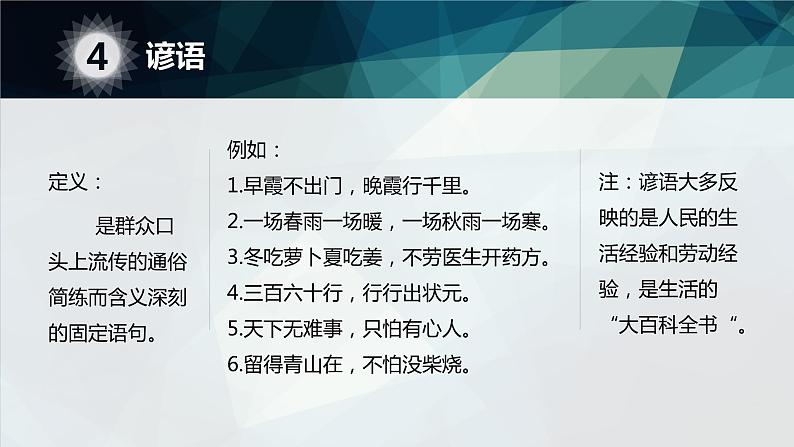 4 谚语

定义：

是群众口头上流传的通俗简练而含义深刻的固定语句。

例如：
1.早霞不出门，晚霞行千里。
2.一场春雨一场暖，一场秋雨一场寒。
3.冬吃萝卜夏吃姜，不劳医生开药方。
4.三百六十行，行行出状元。
5.天下无难事，只怕有心人。
6.留得青山在，不怕没柴烧。

注：谚语大多反映的是人民的生活经验和劳动经验，是生活的“大百科全书“。